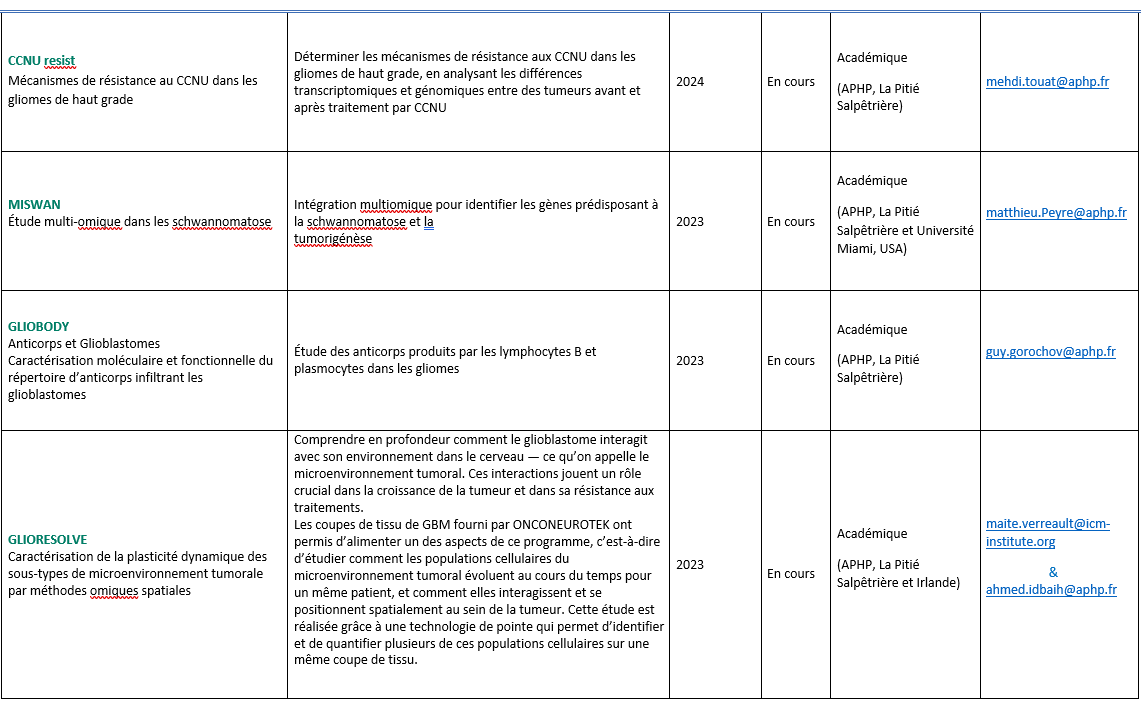 | | | | | | |
|---|---|---|---|---|---|
| **CCNU resist** Mécanismes de résistance au CCNU dans les gliomes de haut grade | Déterminer les mécanismes de résistance aux CCNU dans les gliomes de haut grade, en analysant les différences transcriptomiques et génomiques entre des tumeurs avant et après traitement par CCNU | 2024 | En cours | Académique (APHP, La Pitié Salpêtrière) | mehdi.touat@aphp.fr |
| **MISWAN** Étude multi-omique dans les schwannomatose | Intégration multiomique pour identifier les gènes prédisposant à la schwannomatose et la tumorigénèse | 2023 | En cours | Académique (APHP, La Pitié Salpêtrière et Université Miami, USA) | matthieu.Peyre@aphp.fr |
| **GLIOBODY** Anticorps et Glioblastomes Caractérisation moléculaire et fonctionnelle du répertoire d'anticorps infiltrant les glioblastomes | Étude des anticorps produits par les lymphocytes B et plasmocytes dans les gliomes | 2023 | En cours | Académique (APHP, La Pitié Salpêtrière) | guy.gorochov@aphp.fr |
| **GLIORESOLVE** Caractérisation de la plasticité dynamique des sous-types de microenvironnement tumorale par méthodes omiques spatiales | Comprendre en profondeur comment le glioblastome interagit avec son environnement dans le cerveau — ce qu'on appelle le microenvironnement tumoral. Ces interactions jouent un rôle crucial dans la croissance de la tumeur et dans sa résistance aux traitements. Les coupes de tissu de GBM fourni par ONCONEUROTEK ont permis d'alimenter un des aspects de ce programme, c'est-à-dire d'étudier comment les populations cellulaires du microenvironnement tumoral évoluent au cours du temps pour un même patient, et comment elles interagissent et se positionnent spatialement au sein de la tumeur. Cette étude est réalisée grâce à une technologie de pointe qui permet d'identifier et de quantifier plusieurs de ces populations cellulaires sur une même coupe de tissu. | 2023 | En cours | Académique (APHP, La Pitié Salpêtrière et Irlande) | maite.verreault@icm-institute.org & ahmed.idbaih@aphp.fr |